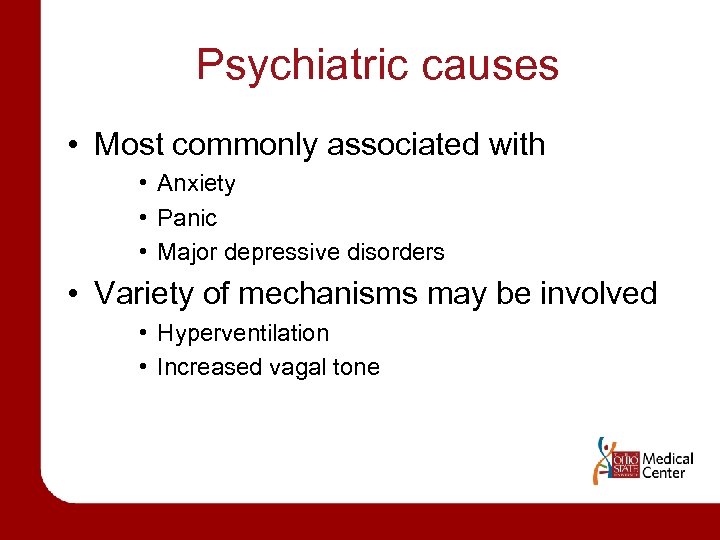 Psychiatric causes

• Most commonly associated with
• Anxiety
• Panic
• Major depressive disorders
• Variety of mechanisms may be involved
• Hyperventilation
• Increased vagal tone

OHIO STATE Medical Center